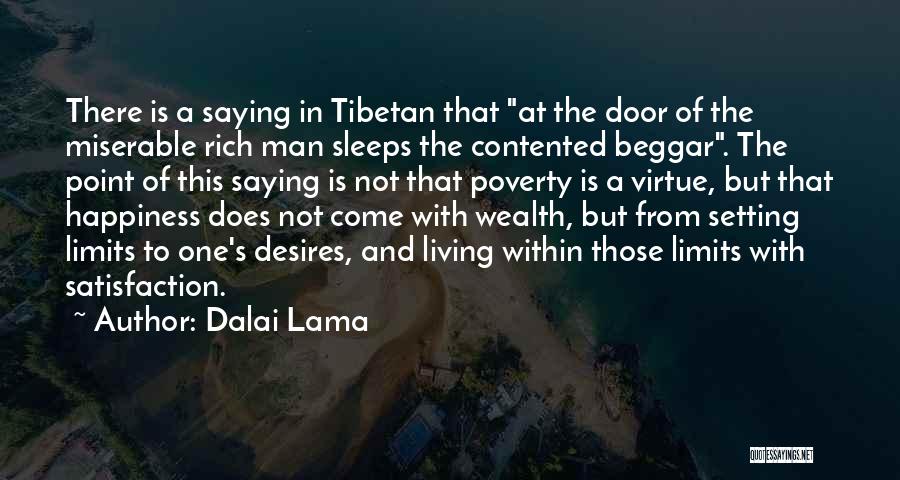 There is a saying in Tibetan that "at the door of the miserable rich man sleeps the contented beggar". The point of this saying is not that poverty is a virtue, but that happiness does not come with wealth, but from setting limits to one's desires, and living within those limits with satisfaction.

~ Author: Dalai Lama

QUOTESSAYINGS.NET